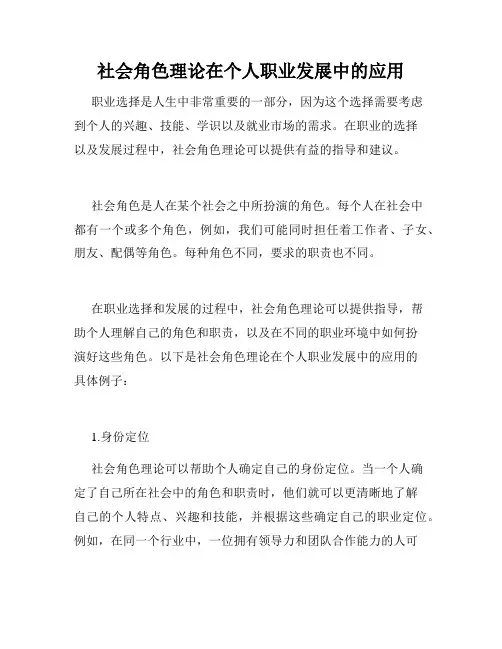 社会角色理论在个人职业发展中的应用

职业选择是人生中非常重要的一部分，因为这个选择需要考虑到个人的兴趣、技能、学识以及就业市场的需求。在职业的选择以及发展过程中，社会角色理论可以提供有益的指导和建议。

社会角色是人在某个社会之中所扮演的角色。每个人在社会中都有一个或多个角色，例如，我们可能同时担任着工作者、子女、朋友、配偶等角色。每种角色不同，要求的职责也不同。

在职业选择和发展的过程中，社会角色理论可以提供指导，帮助个人理解自己的角色和职责，以及在不同的职业环境中如何扮演好这些角色。以下是社会角色理论在个人职业发展中的应用的具体例子：

1.身份定位

社会角色理论可以帮助个人确定自己的身份定位。当一个人确定了自己所在社会中的角色和职责时，他们就可以更清晰地了解自己的个人特点、兴趣和技能，并根据这些确定自己的职业定位。例如，在同一个行业中，一位拥有领导力和团队合作能力的人可